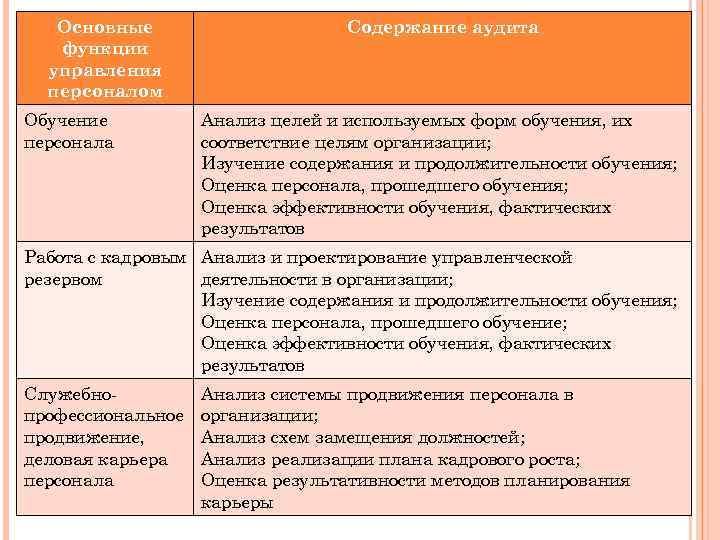 | Основные функции управления персоналом | Содержание аудита |
|---|---|
| Обучение персонала | Анализ целей и используемых форм обучения, их соответствие целям организации; Изучение содержания и продолжительности обучения; Оценка персонала, прошедшего обучения; Оценка эффективности обучения, фактических результатов |
| Работа с кадровым резервом | Анализ и проектирование управленческой деятельности в организации; Изучение содержания и продолжительности обучения; Оценка персонала, прошедшего обучение; Оценка эффективности обучения, фактических результатов |
| Служебно-профессиональное продвижение, деловая карьера персонала | Анализ системы продвижения персонала в организации; Анализ схем замещения должностей; Анализ реализации плана кадрового роста; Оценка результативности методов планирования карьеры |